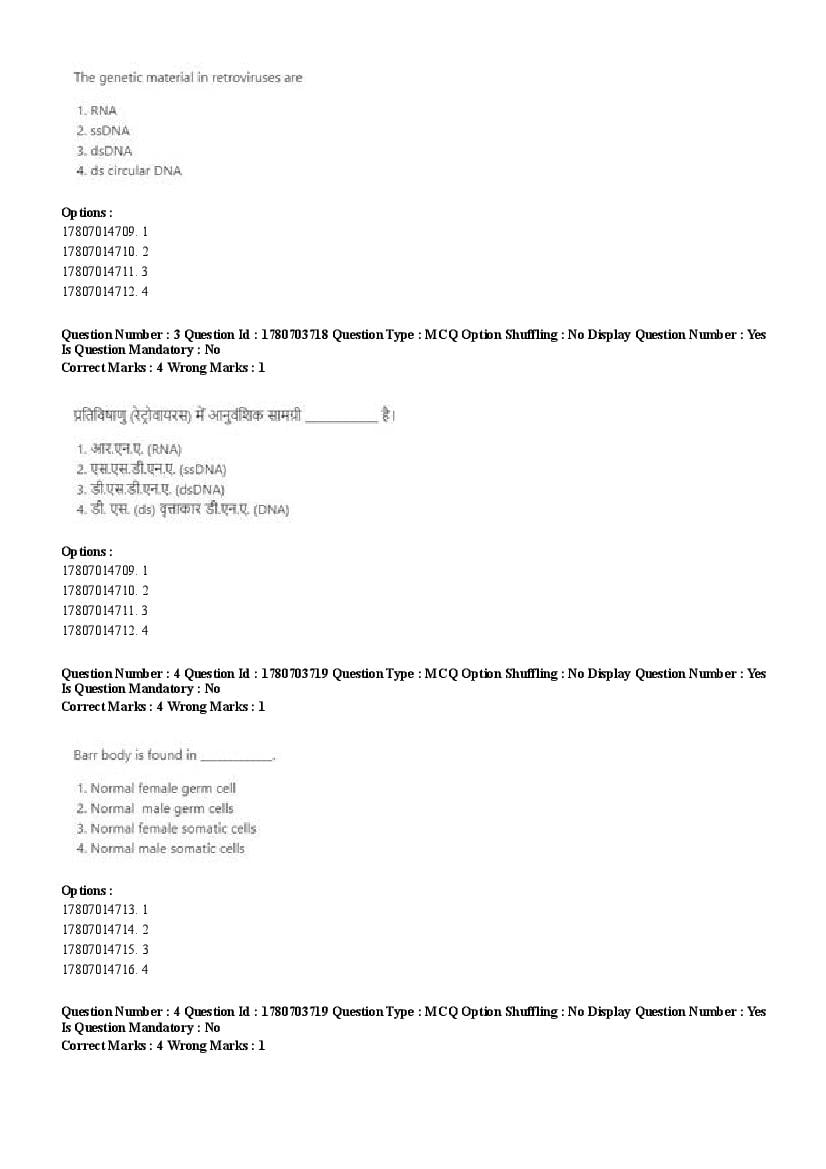 The genetic material in retroviruses are

1. RNA
2. ssDNA
3. dsDNA
4. ds circular DNA

Options :
17807014709. 1
17807014710. 2
17807014711. 3
17807014712. 4

Question Number : 3 Question Id : 1780703718 Question Type : MCQ Option Shuffling : No Display Question Number : Yes
Is Question Mandatory : No
Correct Marks : 4 Wrong Marks : 1

प्रतिविषाणु (रेट्रोवायरस) में आनुवंशिक सामग्री __________ है।

1. आर.एन.ए. (RNA)
2. एस.एस.डी.एन.ए. (ssDNA)
3. डी.एस.डी.एन.ए. (dsDNA)
4. डी. एस. (ds) वृत्ताकार डी.एन.ए. (DNA)

Options :
17807014709. 1
17807014710. 2
17807014711. 3
17807014712. 4

Question Number : 4 Question Id : 1780703719 Question Type : MCQ Option Shuffling : No Display Question Number : Yes
Is Question Mandatory : No
Correct Marks : 4 Wrong Marks : 1

Barr body is found in __________.

1. Normal female germ cell
2. Normal male germ cells
3. Normal female somatic cells
4. Normal male somatic cells

Options :
17807014713. 1
17807014714. 2
17807014715. 3
17807014716. 4

Question Number : 4 Question Id : 1780703719 Question Type : MCQ Option Shuffling : No Display Question Number : Yes
Is Question Mandatory : No
Correct Marks : 4 Wrong Marks : 1